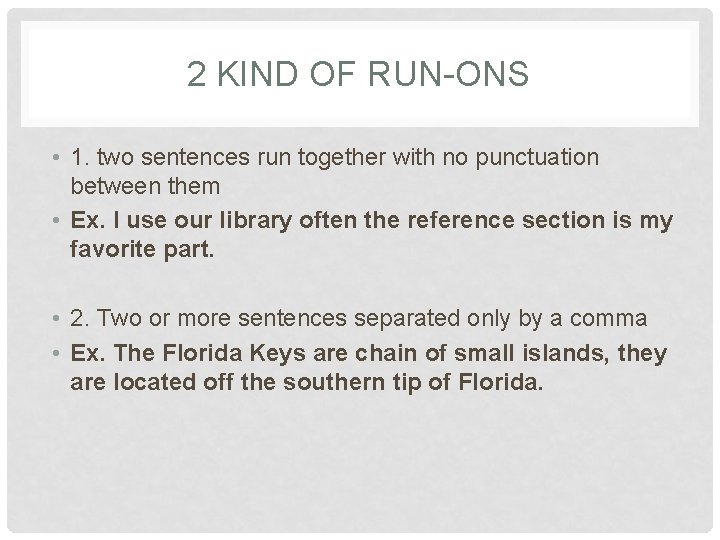 2 KIND OF RUN-ONS

• 1. two sentences run together with no punctuation between them
• Ex. I use our library often the reference section is my favorite part.

• 2. Two or more sentences separated only by a comma
• Ex. The Florida Keys are chain of small islands, they are located off the southern tip of Florida.